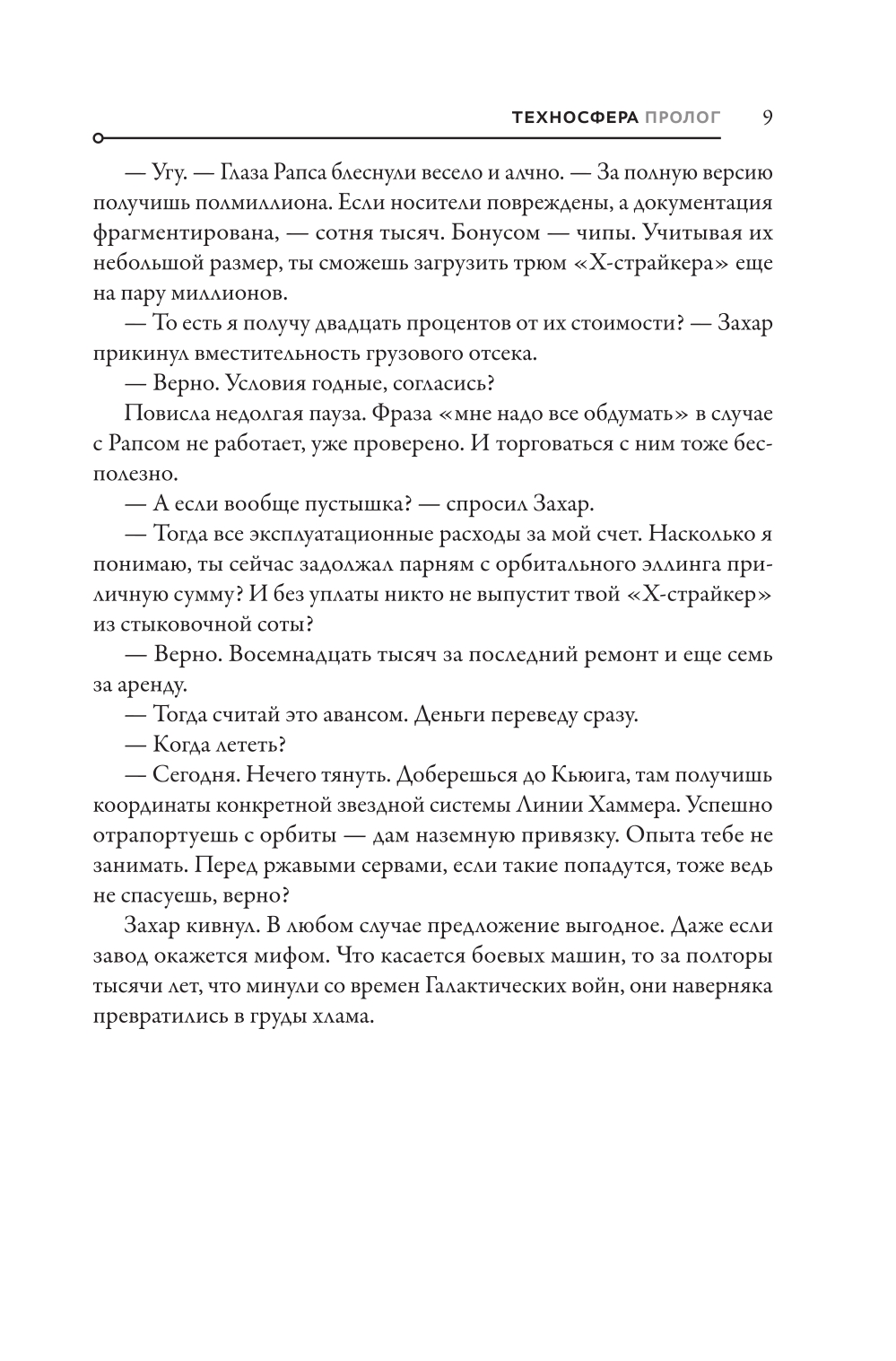 ТЕХНОСФЕРА ПРОЛОГ 9

— Угу. — Глаза Рапса блеснули весело и алчно. — За полную версию получишь полмиллиона. Если носители повреждены, а документация фрагментирована, — сотня тысяч. Бонусом — чипы. Учитывая их небольшой размер, ты сможешь загрузить трюм «Х-страйкера» еще на пару миллионов.

— То есть я получу двадцать процентов от их стоимости? — Захар прикинул вместительность грузового отсека.

— Верно. Условия годные, согласись?

Повисла недолгая пауза. Фраза «мне надо все обдумать» в случае с Рапсом не работает, уже проверено. И торговаться с ним тоже бесполезно.

— А если вообще пустышка? — спросил Захар.

— Тогда все эксплуатационные расходы за мой счет. Насколько я понимаю, ты сейчас задолжал парням с орбитального эллинга приличную сумму? И без уплаты никто не выпустит твой «Х-страйкер» из стыковочной соты?

— Верно. Восемнадцать тысяч за последний ремонт и еще семь за аренду.

— Тогда считай это авансом. Деньги переведу сразу.

— Когда лететь?

— Сегодня. Нечего тянуть. Доберешься до Кьюига, там получишь координаты конкретной звездной системы Линии Хаммера. Успешно отрапортуешь с орбиты — дам наземную привязку. Опыта тебе не занимать. Перед ржавыми сервами, если такие попадутся, тоже ведь не спасуешь, верно?

Захар кивнул. В любом случае предложение выгодное. Даже если завод окажется мифом. Что касается боевых машин, то за полторы тысячи лет, что минули со времен Галактических войн, они наверняка превратились в груды хлама.